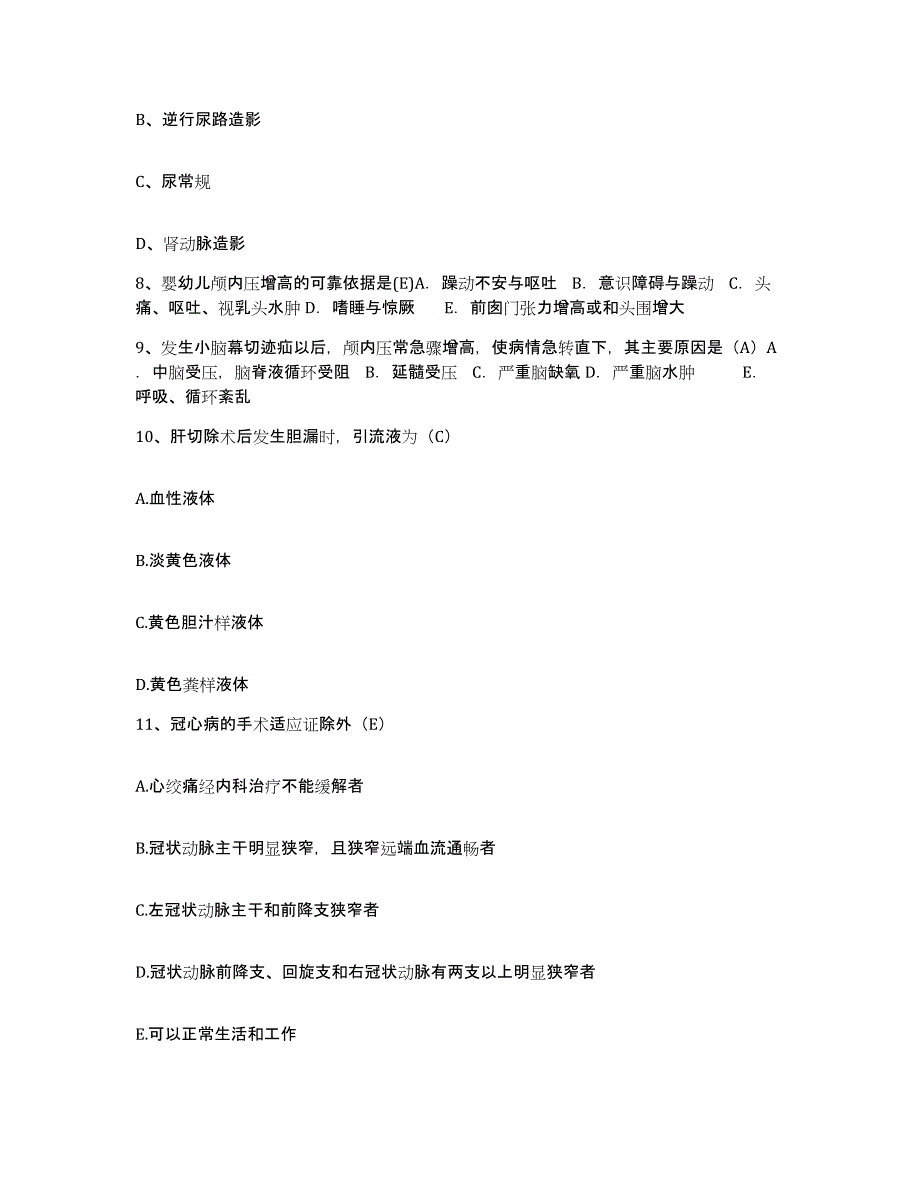 B、逆行尿路造影

C、尿常规

D、肾动脉造影

8、婴幼儿颅内压增高的可靠依据是(E)A. 躁动不安与呕吐 B. 意识障碍与躁动 C. 头痛、呕吐、视乳头水肿 D. 嗜睡与惊厥 E. 前囟门张力增高或和头围增大

9、发生小脑幕切迹疝以后，颅内压常急骤增高，使病情急转直下，其主要原因是（A）A. 中脑受压，脑脊液循环受阻 B. 延髓受压 C. 严重脑缺氧 D. 严重脑水肿 E. 呼吸、循环紊乱

10、肝切除术后发生胆漏时，引流液为（C）

A.血性液体

B.淡黄色液体

C.黄色胆汁样液体

D.黄色粪样液体

11、冠心病的手术适应证除外（E）

A.心绞痛经内科治疗不能缓解者

B.冠状动脉主干明显狭窄，且狭窄远端血流通畅者

C.左冠状动脉主干和前降支狭窄者

D.冠状动脉前降支、回旋支和右冠状动脉有两支以上明显狭窄者

E.可以正常生活和工作